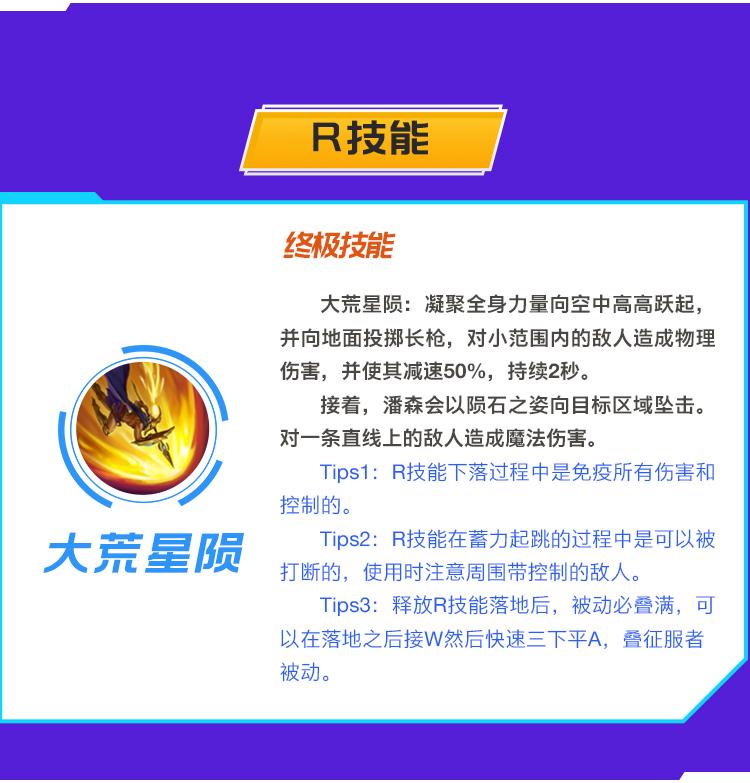 R技能

大荒星陨

终极技能

大荒星陨：凝聚全身力量向空中高高跃起，并向地面投掷长枪，对小范围内的敌人造成物理伤害，并使其减速50%，持续2秒。

接着，潘森会以陨石之姿向目标区域坠击。对一条直线上的敌人造成魔法伤害。

Tips1：R技能下落过程中是免疫所有伤害和控制的。

Tips2：R技能在蓄力起跳的过程中是可以被打断的，使用时注意周围带控制的敌人。

Tips3：释放R技能落地后，被动必叠满，可以在落地之后接W然后快速三下平A，叠征服者被动。